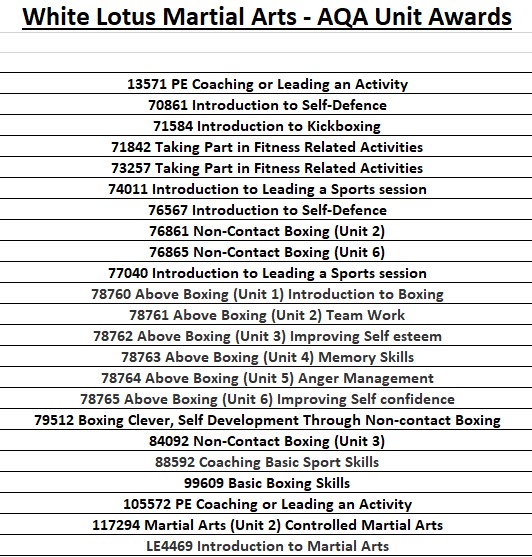 White Lotus Martial Arts - AQA Unit Awards

13571 PE Coaching or Leading an Activity
70861 Introduction to Self-Defence
71584 Introduction to Kickboxing
71842 Taking Part in Fitness Related Activities
73257 Taking Part in Fitness Related Activities
74011 Introduction to Leading a Sports session
76567 Introduction to Self-Defence
76861 Non-Contact Boxing (Unit 2)
76865 Non-Contact Boxing (Unit 6)
77040 Introduction to Leading a Sports session
78760 Above Boxing (Unit 1) Introduction to Boxing
78761 Above Boxing (Unit 2) Team Work
78762 Above Boxing (Unit 3) Improving Self esteem
78763 Above Boxing (Unit 4) Memory Skills
78764 Above Boxing (Unit 5) Anger Management
78765 Above Boxing (Unit 6) Improving Self confidence
79512 Boxing Clever, Self Development Through Non-contact Boxing
84092 Non-Contact Boxing (Unit 3)
88592 Coaching Basic Sport Skills
99609 Basic Boxing Skills
105572 PE Coaching or Leading an Activity
117294 Martial Arts (Unit 2) Controlled Martial Arts
LE4469 Introduction to Martial Arts